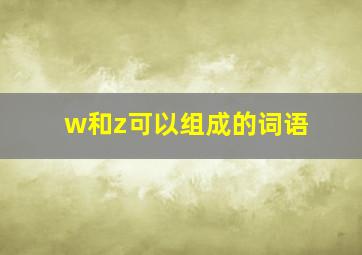 w和z可以组成的词语